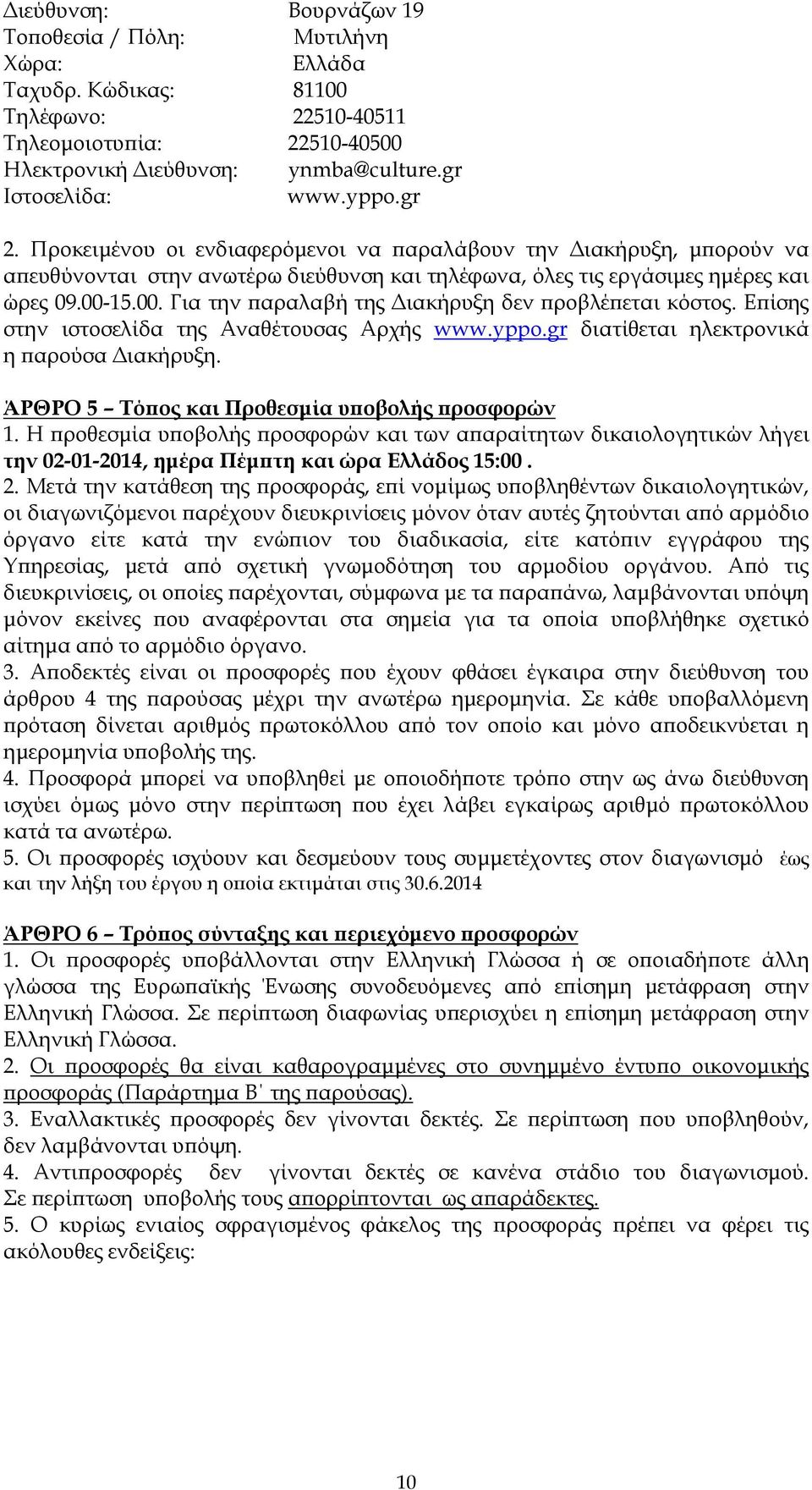 Διεύθυνση: Βουρνάζων 19
Τοποθεσία / Πόλη: Μυτιλήνη
Χώρα: Ελλάδα
Ταχυδρ. Κώδικας: 81100
Τηλέφωνο: 22510-40511
Τηλεομοιοτυπία: 22510-40500
Ηλεκτρονική Διεύθυνση: ynmba@culture.gr
Ιστοσελίδα: www.yppo.gr

2. Προκειμένου οι ενδιαφερόμενοι να παραλάβουν την Διακήρυξη, μπορούν να απευθύνονται στην ανωτέρω διεύθυνση και τηλέφωνα, όλες τις εργάσιμες ημέρες και ώρες 09.00-15.00. Για την παραλαβή της Διακήρυξη δεν προβλέπεται κόστος. Επίσης στην ιστοσελίδα της Αναθέτουσας Αρχής www.yppo.gr διατίθεται ηλεκτρονικά η παρούσα Διακήρυξη.

ΆΡΘΡΟ 5 – Τόπος και Προθεσμία υποβολής προσφορών
1. Η προθεσμία υποβολής προσφορών και των απαραίτητων δικαιολογητικών λήγει την 02-01-2014, ημέρα Πέμπτη και ώρα Ελλάδος 15:00 .
2. Μετά την κατάθεση της προσφοράς, επί νομίμως υποβληθέντων δικαιολογητικών, οι διαγωνιζόμενοι παρέχουν διευκρινίσεις μόνον όταν αυτές ζητούνται από αρμόδιο όργανο είτε κατά την ενώπιον του διαδικασία, είτε κατόπιν εγγράφου της Υπηρεσίας, μετά από σχετική γνωμοδότηση του αρμοδίου οργάνου. Από τις διευκρινίσεις, οι οποίες παρέχονται, σύμφωνα με τα παραπάνω, λαμβάνονται υπόψη μόνον εκείνες που αναφέρονται στα σημεία για τα οποία υποβλήθηκε σχετικό αίτημα από το αρμόδιο όργανο.
3. Αποδεκτές είναι οι προσφορές που έχουν φθάσει έγκαιρα στην διεύθυνση του άρθρου 4 της παρούσας μέχρι την ανωτέρω ημερομηνία. Σε κάθε υποβαλλόμενη πρόταση δίνεται αριθμός πρωτοκόλλου από τον οποίο και μόνο αποδεικνύεται η ημερομηνία υποβολής της.
4. Προσφορά μπορεί να υποβληθεί με οποιοδήποτε τρόπο στην ως άνω διεύθυνση ισχύει όμως μόνο στην περίπτωση που έχει λάβει εγκαίρως αριθμό πρωτοκόλλου κατά τα ανωτέρω.
5. Οι προσφορές ισχύουν και δεσμεύουν τους συμμετέχοντες στον διαγωνισμό έως και την λήξη του έργου η οποία εκτιμάται στις 30.6.2014

ΆΡΘΡΟ 6 – Τρόπος σύνταξης και περιεχόμενο προσφορών
1. Οι προσφορές υποβάλλονται στην Ελληνική Γλώσσα ή σε οποιαδήποτε άλλη γλώσσα της Ευρωπαϊκής Ένωσης συνοδευόμενες από επίσημη μετάφραση στην Ελληνική Γλώσσα. Σε περίπτωση διαφωνίας υπερισχύει η επίσημη μετάφραση στην Ελληνική Γλώσσα.
2. Οι προσφορές θα είναι καθαρογραμμένες στο συνημμένο έντυπο οικονομικής προσφοράς (Παράρτημα Β΄ της παρούσας).
3. Εναλλακτικές προσφορές δεν γίνονται δεκτές. Σε περίπτωση που υποβληθούν, δεν λαμβάνονται υπόψη.
4. Αντιπροσφορές δεν γίνονται δεκτές σε κανένα στάδιο του διαγωνισμού. Σε περίπτωση υποβολής τους απορρίπτονται ως απαράδεκτες.
5. Ο κυρίως ενιαίος σφραγισμένος φάκελος της προσφοράς πρέπει να φέρει τις ακόλουθες ενδείξεις:

10